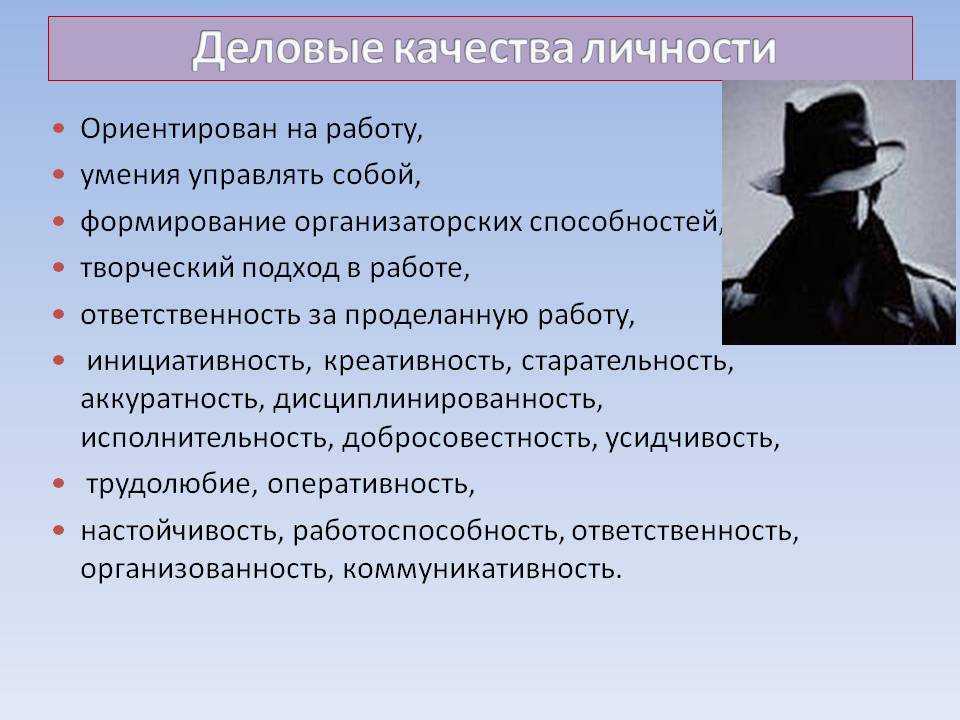 Деловые качества личности

• Ориентирован на работу,
• умения управлять собой,
• формирование организаторских способностей,
• творческий подход в работе,
• ответственность за проделанную работу,
• инициативность, креативность, старательность, аккуратность, дисциплинированность, исполнительность, добросовестность, усидчивость,
• трудолюбие, оперативность,
• настойчивость, работоспособность, ответственность, организованность, коммуникативность.